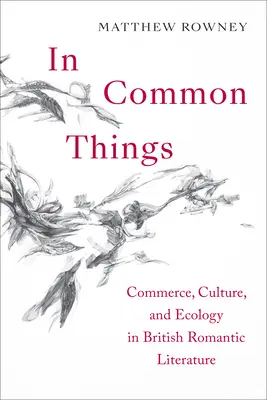 MATTHEW ROWNEY

In Common Things

Commerce, Culture, and Ecology in British Romantic Literature